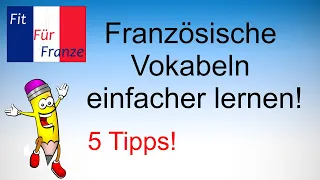 Fit
Für
Franze

Französische Vokabeln einfacher lernen!

5 Tipps!